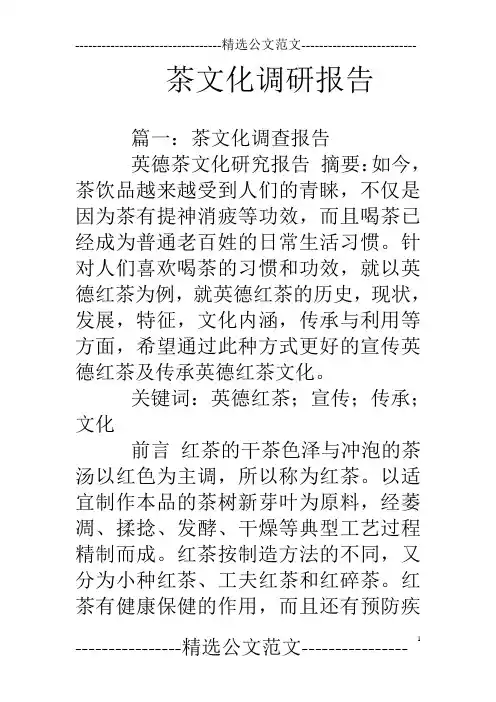 --------------------------------精选公文范文--------------------------

茶文化调研报告

篇一：茶文化调查报告

英德茶文化研究报告 摘要：如今，茶饮品越来越受到人们的青睐，不仅是因为茶有提神消疲等功效，而且喝茶已经成为普通老百姓的日常生活习惯。针对人们喜欢喝茶的习惯和功效，就以英德红茶为例，就英德红茶的历史，现状，发展，特征，文化内涵，传承与利用等方面，希望通过此种方式更好的宣传英德红茶及传承英德红茶文化。

关键词：英德红茶；宣传；传承；文化

前言 红茶的干茶色泽与冲泡的茶汤以红色为主调，所以称为红茶。以适宜制作本品的茶树新芽叶为原料，经萎凋、揉捻、发酵、干燥等典型工艺过程精制而成。红茶按制造方法的不同，又分为小种红茶、工夫红茶和红碎茶。红茶有健康保健的作用，而且还有预防疾

----------------精选公文范文----------------

1